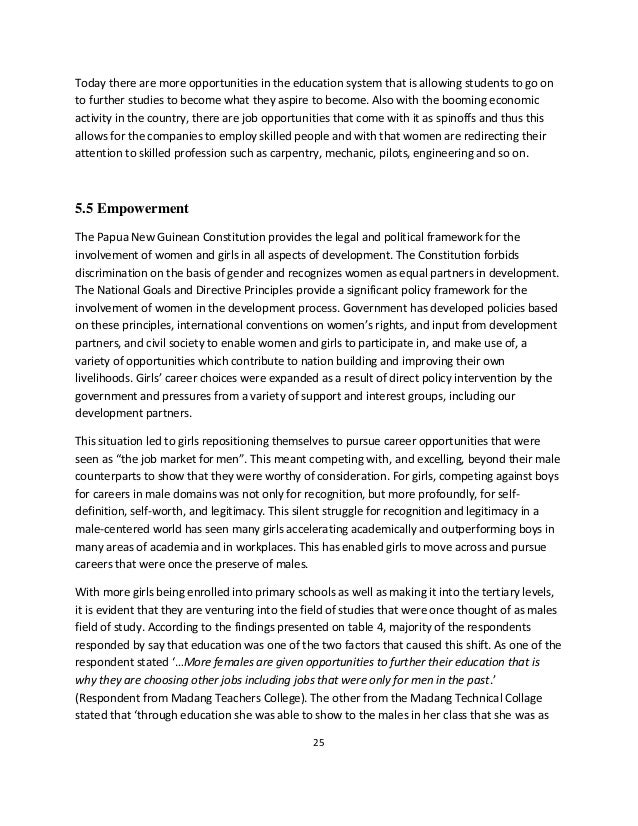 Today there are more opportunities in the education system that is allowing students to go on to further studies to become what they aspire to become. Also with the booming economic activity in the country, there are job opportunities that come with it as spinoffs and thus this allows for the companies to employ skilled people and with that women are redirecting their attention to skilled profession such as carpentry, mechanic, pilots, engineering and so on.

5.5 Empowerment

The Papua New Guinean Constitution provides the legal and political framework for the involvement of women and girls in all aspects of development. The Constitution forbids discrimination on the basis of gender and recognizes women as equal partners in development. The National Goals and Directive Principles provide a significant policy framework for the involvement of women in the development process. Government has developed policies based on these principles, international conventions on women's rights, and input from development partners, and civil society to enable women and girls to participate in, and make use of, a variety of opportunities which contribute to nation building and improving their own livelihoods. Girls' career choices were expanded as a result of direct policy intervention by the government and pressures from a variety of support and interest groups, including our development partners.

This situation led to girls repositioning themselves to pursue career opportunities that were seen as "the job market for men". This meant competing with, and excelling, beyond their male counterparts to show that they were worthy of consideration. For girls, competing against boys for careers in male domains was not only for recognition, but more profoundly, for self-definition, self-worth, and legitimacy. This silent struggle for recognition and legitimacy in a male-centered world has seen many girls accelerating academically and outperforming boys in many areas of academia and in workplaces. This has enabled girls to move across and pursue careers that were once the preserve of males.

With more girls being enrolled into primary schools as well as making it into the tertiary levels, it is evident that they are venturing into the field of studies that were once thought of as males field of study. According to the findings presented on table 4, majority of the respondents responded by say that education was one of the two factors that caused this shift. As one of the respondent stated '…More females are given opportunities to further their education that is why they are choosing other jobs including jobs that were only for men in the past.' (Respondent from Madang Teachers College). The other from the Madang Technical Collage stated that 'through education she was able to show to the males in her class that she was as

25